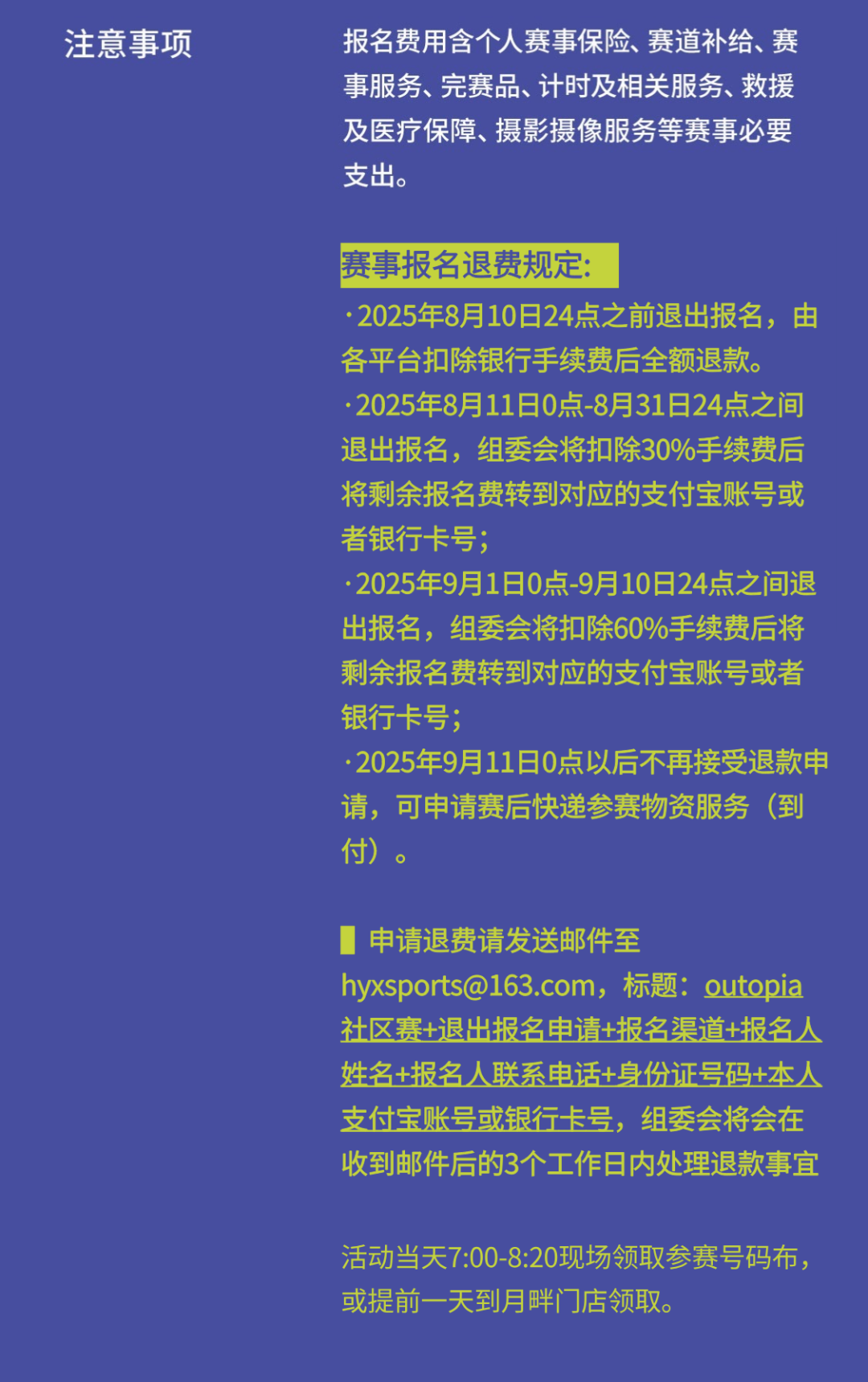 注意事项

报名费用含个人赛事保险、赛道补给、赛事服务、完赛品、计时及相关服务、救援及医疗保障、摄影摄像服务等赛事必要支出。

赛事报名退费规定:

·2025年8月10日24点之前退出报名，由各平台扣除银行手续费后全额退款。

·2025年8月11日0点-8月31日24点之间退出报名，组委会将扣除30%手续费后将剩余报名费转到对应的支付宝账号或者银行卡号；

·2025年9月1日0点-9月10日24点之间退出报名，组委会将扣除60%手续费后将剩余报名费转到对应的支付宝账号或者银行卡号；

·2025年9月11日0点以后不再接受退款申请，可申请赛后快递参赛物资服务（到付）。

申请退费请发送邮件至hyxsports@163.com，标题：outopia社区赛+退出报名申请+报名渠道+报名人姓名+报名人联系电话+身份证号码+本人支付宝账号或银行卡号，组委会将会在收到邮件后的3个工作日内处理退款事宜

活动当天7:00-8:20现场领取参赛号码布，或提前一天到月畔门店领取。